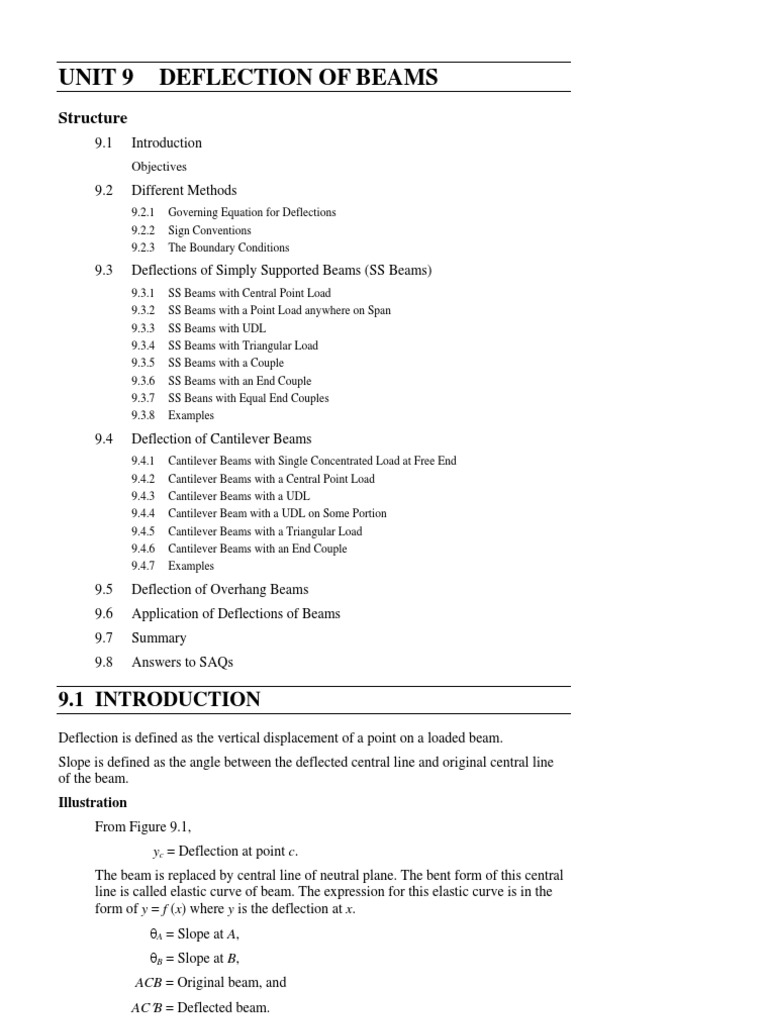 UNIT 9 DEFLECTION OF BEAMS

Structure

9.1 Introduction

Objectives

9.2 Different Methods

9.2.1 Governing Equation for Deflections
9.2.2 Sign Conventions
9.2.3 The Boundary Conditions

9.3 Deflections of Simply Supported Beams (SS Beams)

9.3.1 SS Beams with Central Point Load
9.3.2 SS Beams with a Point Load anywhere on Span
9.3.3 SS Beams with UDL
9.3.4 SS Beams with Triangular Load
9.3.5 SS Beams with a Couple
9.3.6 SS Beams with an End Couple
9.3.7 SS Beans with Equal End Couples
9.3.8 Examples

9.4 Deflection of Cantilever Beams

9.4.1 Cantilever Beams with Single Concentrated Load at Free End
9.4.2 Cantilever Beams with a Central Point Load
9.4.3 Cantilever Beams with a UDL
9.4.4 Cantilever Beam with a UDL on Some Portion
9.4.5 Cantilever Beams with a Triangular Load
9.4.6 Cantilever Beams with an End Couple
9.4.7 Examples

9.5 Deflection of Overhang Beams
9.6 Application of Deflections of Beams
9.7 Summary
9.8 Answers to SAQs

9.1 INTRODUCTION

Deflection is defined as the vertical displacement of a point on a loaded beam.

Slope is defined as the angle between the deflected central line and original central line of the beam.

Illustration

From Figure 9.1,

$y_c$ = Deflection at point $c$.

The beam is replaced by central line of neutral plane. The bent form of this central line is called elastic curve of beam. The expression for this elastic curve is in the form of $y = f(x)$ where $y$ is the deflection at $x$.

$\theta_A$ = Slope at $A$,

$\theta_B$ = Slope at $B$,

$ACB$ = Original beam, and

$AC'B$ = Deflected beam.